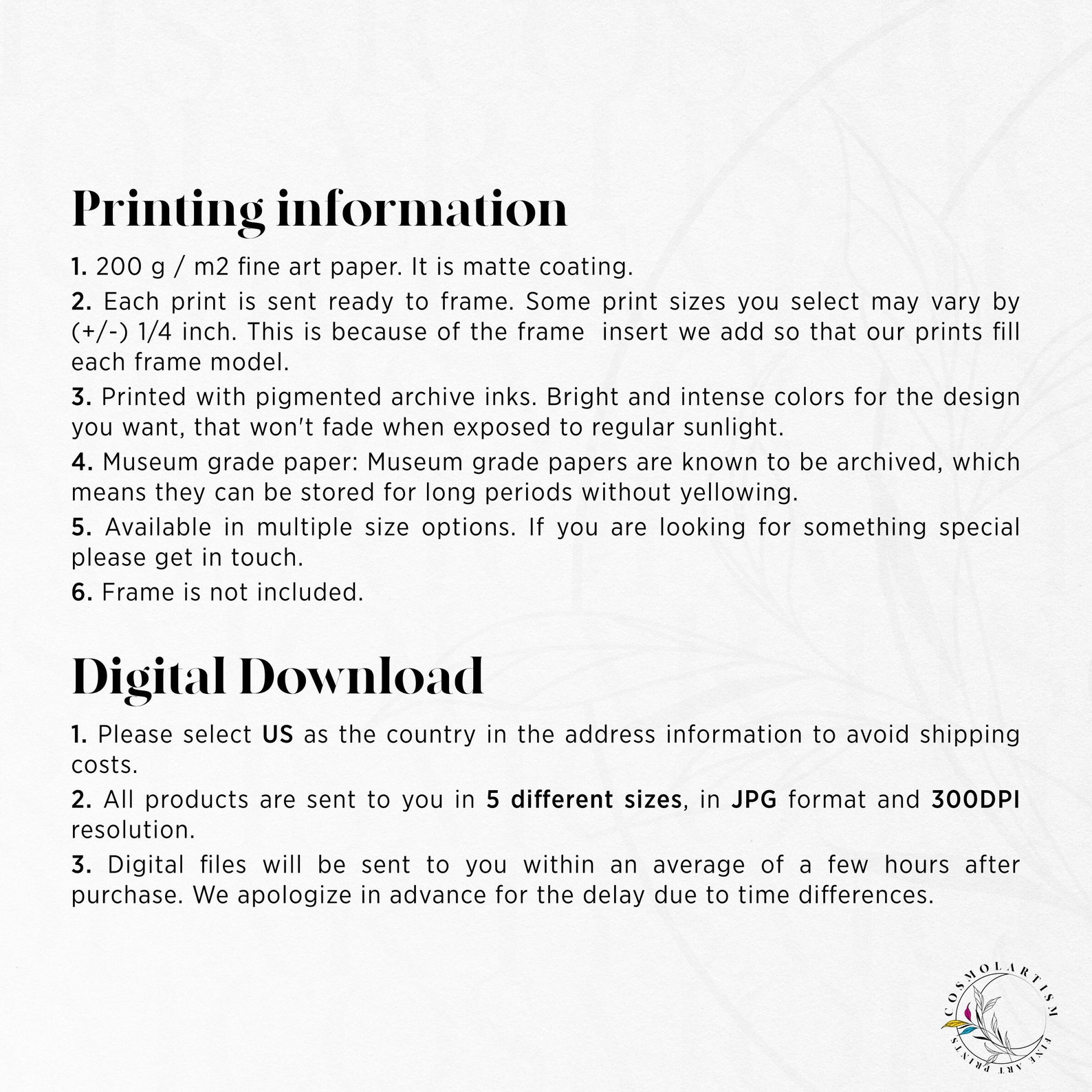 Printing information

1. 200 g / m2 fine art paper. It is matte coating.

2. Each print is sent ready to frame. Some print sizes you select may vary by (+/-) 1/4 inch. This is because of the frame insert we add so that our prints fill each frame model.

3. Printed with pigmented archive inks. Bright and intense colors for the design you want, that won't fade when exposed to regular sunlight.

4. Museum grade paper: Museum grade papers are known to be archived, which means they can be stored for long periods without yellowing.

5. Available in multiple size options. If you are looking for something special please get in touch.

6. Frame is not included.

Digital Download

1. Please select US as the country in the address information to avoid shipping costs.

2. All products are sent to you in 5 different sizes, in JPG format and 300DPI resolution.

3. Digital files will be sent to you within an average of a few hours after purchase. We apologize in advance for the delay due to time differences.

COSMOLARTISM
FINE ART PRINTS